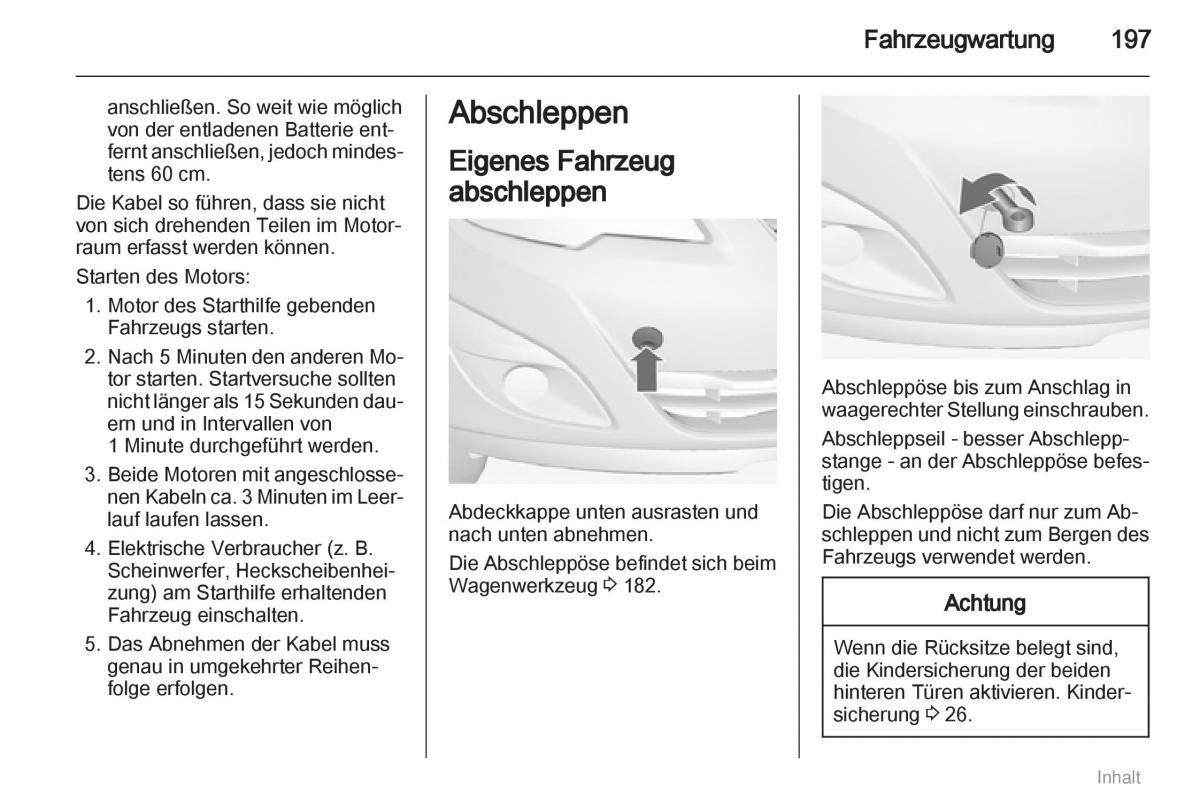 Fahrzeugwartung 197

anschließen. So weit wie möglich von der entladenen Batterie entfernt anschließen, jedoch mindestens 60 cm.

Die Kabel so führen, dass sie nicht von sich drehenden Teilen im Motorraum erfasst werden können.

Starten des Motors:

1. Motor des Starthilfe gebenden Fahrzeugs starten.
2. Nach 5 Minuten den anderen Motor starten. Startversuche sollten nicht länger als 15 Sekunden dauern und in Intervallen von 1 Minute durchgeführt werden.
3. Beide Motoren mit angeschlossenen Kabeln ca. 3 Minuten im Leerlauf laufen lassen.
4. Elektrische Verbraucher (z. B. Scheinwerfer, Heckscheibenheizung) am Starthilfe erhaltenden Fahrzeug einschalten.
5. Das Abnehmen der Kabel muss genau in umgekehrter Reihenfolge erfolgen.

Abschleppen

Eigenes Fahrzeug abschleppen

Abdeckkappe unten ausrasten und nach unten abnehmen.

Die Abschleppöse befindet sich beim Wagenwerkzeug ⇨ 182.

Abschleppöse bis zum Anschlag in waagerechter Stellung einschrauben.

Abschleppseil - besser Abschleppstange - an der Abschleppöse befestigen.

Die Abschleppöse darf nur zum Abschleppen und nicht zum Bergen des Fahrzeugs verwendet werden.

Achtung

Wenn die Rücksitze belegt sind, die Kindersicherung der beiden hinteren Türen aktivieren. Kindersicherung ⇨ 26.

Inhalt